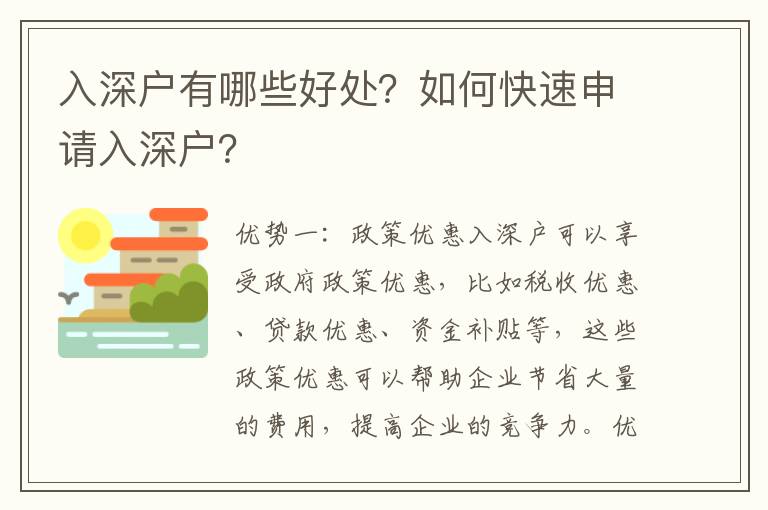 入深户有哪些好处？如何快速申请入深户？

优势一：政策优惠入深户可以享受政府政策优惠，比如税收优惠、贷款优惠、资金补贴等，这些政策优惠可以帮助企业节省大量的费用，提高企业的竞争力。优